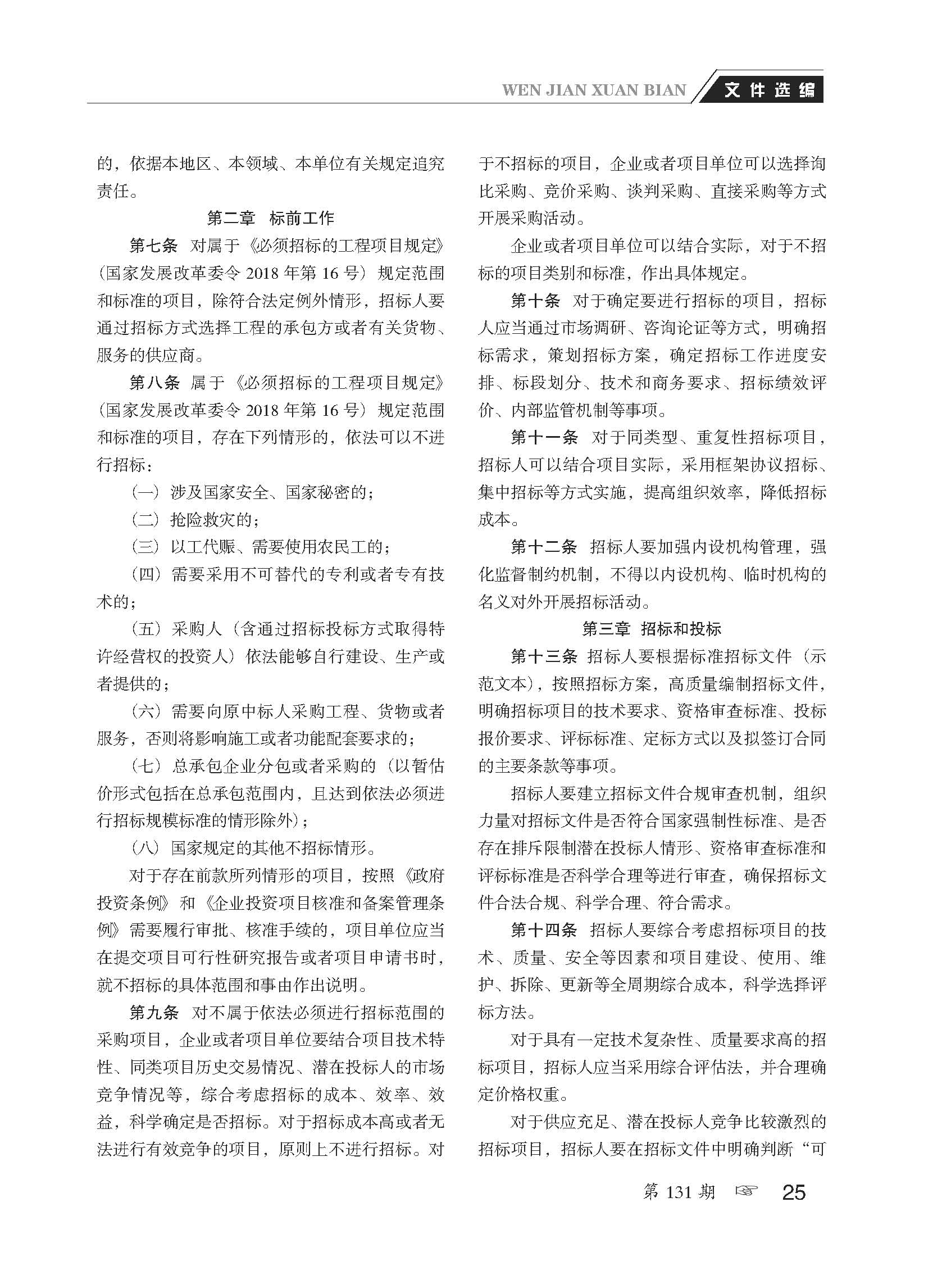 WEN JIAN XUAN BIAN 文件选编

的，依据本地区、本领域、本单位有关规定追究责任。

第二章 标前工作

第七条 对属于《必须招标的工程项目规定》（国家发展改革委令 2018 年第 16 号）规定范围和标准的项目，除符合法定例外情形，招标人要通过招标方式选择工程的承包方或者有关货物、服务的供应商。

第八条 属于《必须招标的工程项目规定》（国家发展改革委令 2018 年第 16 号）规定范围和标准的项目，存在下列情形的，依法可以不进行招标：

（一）涉及国家安全、国家秘密的；

（二）抢险救灾的；

（三）以工代赈、需要使用农民工的；

（四）需要采用不可替代的专利或者专有技术的；

（五）采购人（含通过招标投标方式取得特许经营权的投资人）依法能够自行建设、生产或者提供的；

（六）需要向原中标人采购工程、货物或者服务，否则将影响施工或者功能配套要求的；

（七）总承包企业分包或者采购的（以暂估价形式包括在总承包范围内，且达到依法必须进行招标规模标准的情形除外）；

（八）国家规定的其他不招标情形。

对于存在前款所列情形的项目，按照《政府投资条例》和《企业投资项目核准和备案管理条例》需要履行审批、核准手续的，项目单位应当在提交项目可行性研究报告或者项目申请书时，就不招标的具体范围和事由作出说明。

第九条 对不属于依法必须进行招标范围的采购项目，企业或者项目单位要结合项目技术特性、同类项目历史交易情况、潜在投标人的市场竞争情况等，综合考虑招标的成本、效率、效益，科学确定是否招标。对于招标成本高或者无法进行有效竞争的项目，原则上不进行招标。对于不招标的项目，企业或者项目单位可以选择询比采购、竞价采购、谈判采购、直接采购等方式开展采购活动。

企业或者项目单位可以结合实际，对于不招标的项目类别和标准，作出具体规定。

第十条 对于确定要进行招标的项目，招标人应当通过市场调研、咨询论证等方式，明确招标需求，策划招标方案，确定招标工作进度安排、标段划分、技术和商务要求、招标绩效评价、内部监管机制等事项。

第十一条 对于同类型、重复性招标项目，招标人可以结合项目实际，采用框架协议招标、集中招标等方式实施，提高组织效率，降低招标成本。

第十二条 招标人要加强内设机构管理，强化监督制约机制，不得以内设机构、临时机构的名义对外开展招标活动。

第三章 招标和投标

第十三条 招标人要根据标准招标文件（示范文本），按照招标方案，高质量编制招标文件，明确招标项目的技术要求、资格审查标准、投标报价要求、评标标准、定标方式以及拟签订合同的主要条款等事项。

招标人要建立招标文件合规审查机制，组织力量对招标文件是否符合国家强制性标准、是否存在排斥限制潜在投标人情形、资格审查标准和评标标准是否科学合理等进行审查，确保招标文件合法合规、科学合理、符合需求。

第十四条 招标人要综合考虑招标项目的技术、质量、安全等因素和项目建设、使用、维护、拆除、更新等全周期综合成本，科学选择评标方法。

对于具有一定技术复杂性、质量要求高的招标项目，招标人应当采用综合评估法，并合理确定价格权重。

对于供应充足、潜在投标人竞争比较激烈的招标项目，招标人要在招标文件中明确判断“可

第 131 期 ☞ 25